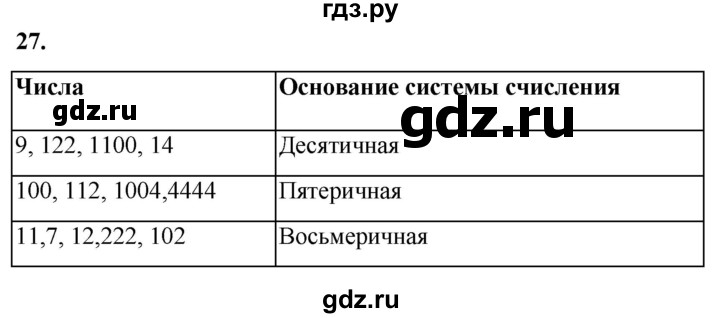 гдз.ру

27.

| Числа | Основание системы счисления |
|---|---|
| 9, 122, 1100, 14 | Десятичная |
| 100, 112, 1004,4444 | Пятеричная |
| 11,7, 12,222, 102 | Восьмеричная |

gdz.ru

gdz.ru

gdz.ru